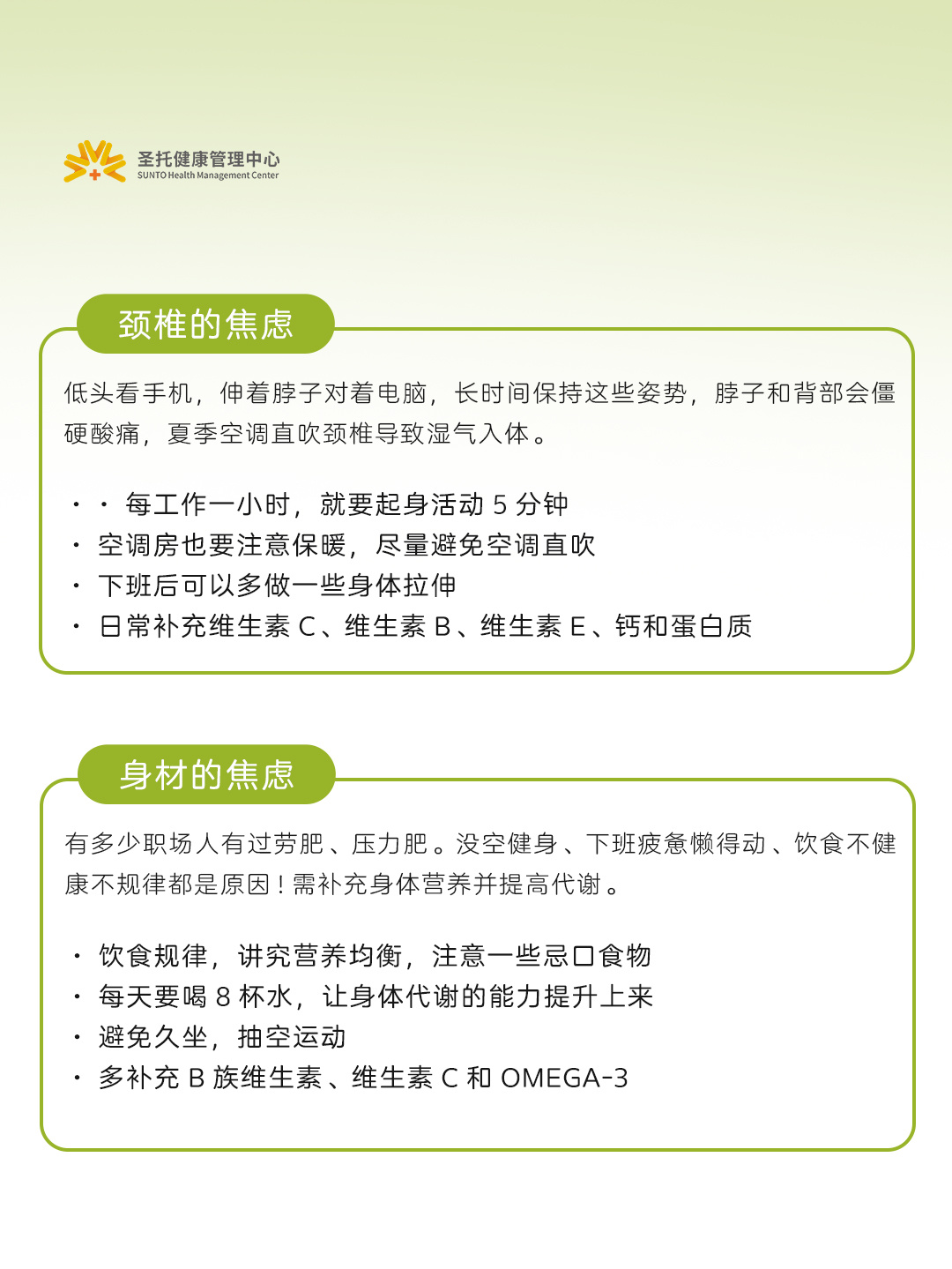 圣托健康管理中心
SUNTO Health Management Center

颈椎的焦虑

低头看手机，伸着脖子对着电脑，长时间保持这些姿势，脖子和背部会僵硬酸痛，夏季空调直吹颈椎导致湿气入体。

· · 每工作一小时，就要起身活动 5 分钟
· 空调房也要注意保暖，尽量避免空调直吹
· 下班后可以多做一些身体拉伸
· 日常补充维生素 C、维生素 B、维生素 E、钙和蛋白质

身材的焦虑

有多少职场人有过劳肥、压力肥。没空健身、下班疲惫懒得动、饮食不健康不规律都是原因！需补充身体营养并提高代谢。

· 饮食规律，讲究营养均衡，注意一些忌口食物
· 每天要喝 8 杯水，让身体代谢的能力提升上来
· 避免久坐，抽空运动
· 多补充 B 族维生素、维生素 C 和 OMEGA-3